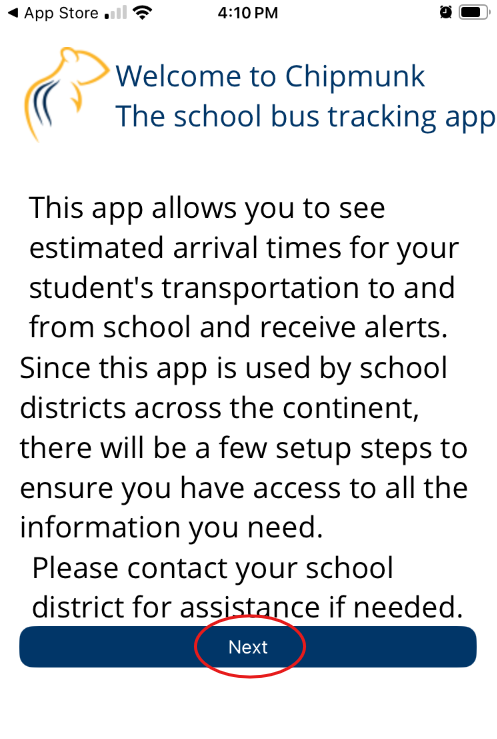 ◀ App Store 4:10 PM

Welcome to Chipmunk
The school bus tracking app

This app allows you to see estimated arrival times for your student's transportation to and from school and receive alerts. Since this app is used by school districts across the continent, there will be a few setup steps to ensure you have access to all the information you need.
Please contact your school district for assistance if needed.

Next